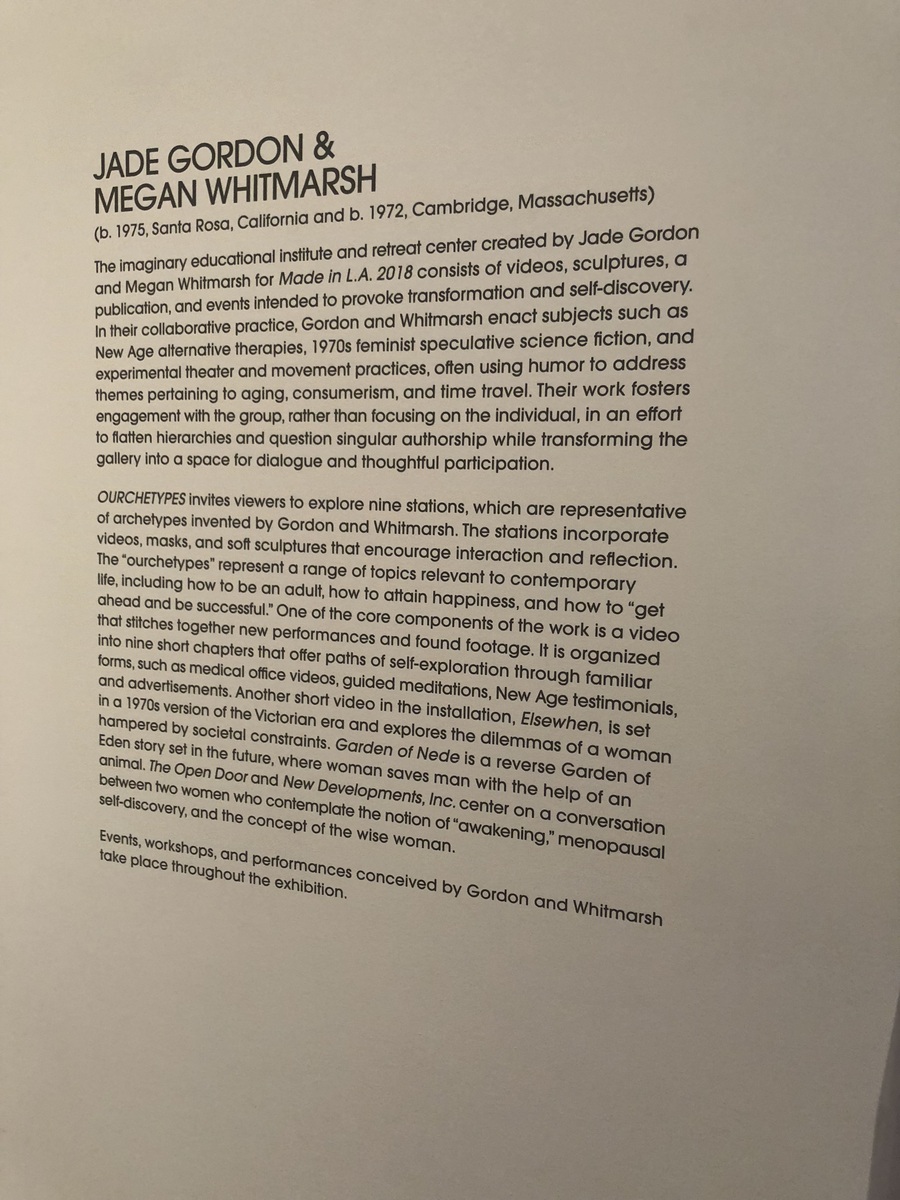 JADE GORDON &
MEGAN WHITMARSH
(b. 1975, Santa Rosa, California and b. 1972, Cambridge, Massachusetts)

The imaginary educational institute and retreat center created by Jade Gordon and Megan Whitmarsh for Made in L.A. 2018 consists of videos, sculptures, a publication, and events intended to provoke transformation and self-discovery. In their collaborative practice, Gordon and Whitmarsh enact subjects such as New Age alternative therapies, 1970s feminist speculative science fiction, and experimental theater and movement practices, often using humor to address themes pertaining to aging, consumerism, and time travel. Their work fosters engagement with the group, rather than focusing on the individual, in an effort to flatten hierarchies and question singular authorship while transforming the gallery into a space for dialogue and thoughtful participation.

OURCHETYPES invites viewers to explore nine stations, which are representative of archetypes invented by Gordon and Whitmarsh. The stations incorporate videos, masks, and soft sculptures that encourage interaction and reflection. The "ourchetypes" represent a range of topics relevant to contemporary life, including how to be an adult, how to attain happiness, and how to "get ahead and be successful." One of the core components of the work is a video that stitches together new performances and found footage. It is organized into nine short chapters that offer paths of self-exploration through familiar forms, such as medical office videos, guided meditations, New Age testimonials, and advertisements. Another short video in the installation, Elsewhen, is set in a 1970s version of the Victorian era and explores the dilemmas of a woman hampered by societal constraints. Garden of Nede is a reverse Garden of Eden story set in the future, where woman saves man with the help of an animal. The Open Door and New Developments, Inc. center on a conversation between two women who contemplate the notion of "awakening," menopausal self-discovery, and the concept of the wise woman.

Events, workshops, and performances conceived by Gordon and Whitmarsh take place throughout the exhibition.